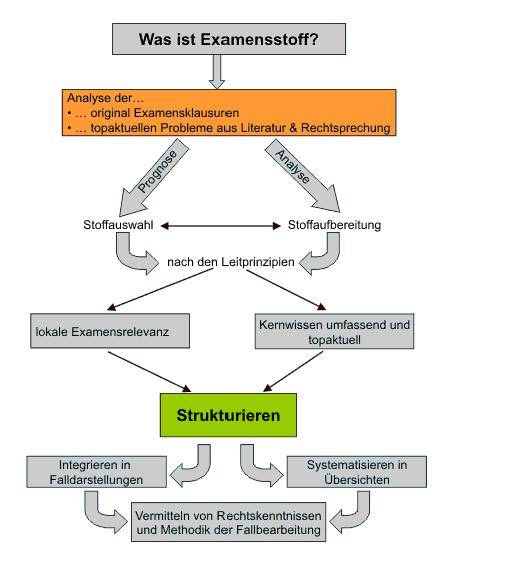 Was ist Examensstoff?

Analyse der…
• … original Examensklausuren
• … topaktuellen Probleme aus Literatur & Rechtsprechung

Prognose

Analyse

Stoffauswahl

Stoffaufbereitung

nach den Leitprinzipien

lokale Examensrelevanz

Kernwissen umfassend und topaktuell

Strukturieren

Integrieren in Falldarstellungen

Systematisieren in Übersichten

Vermitteln von Rechtskenntnissen und Methodik der Fallbearbeitung